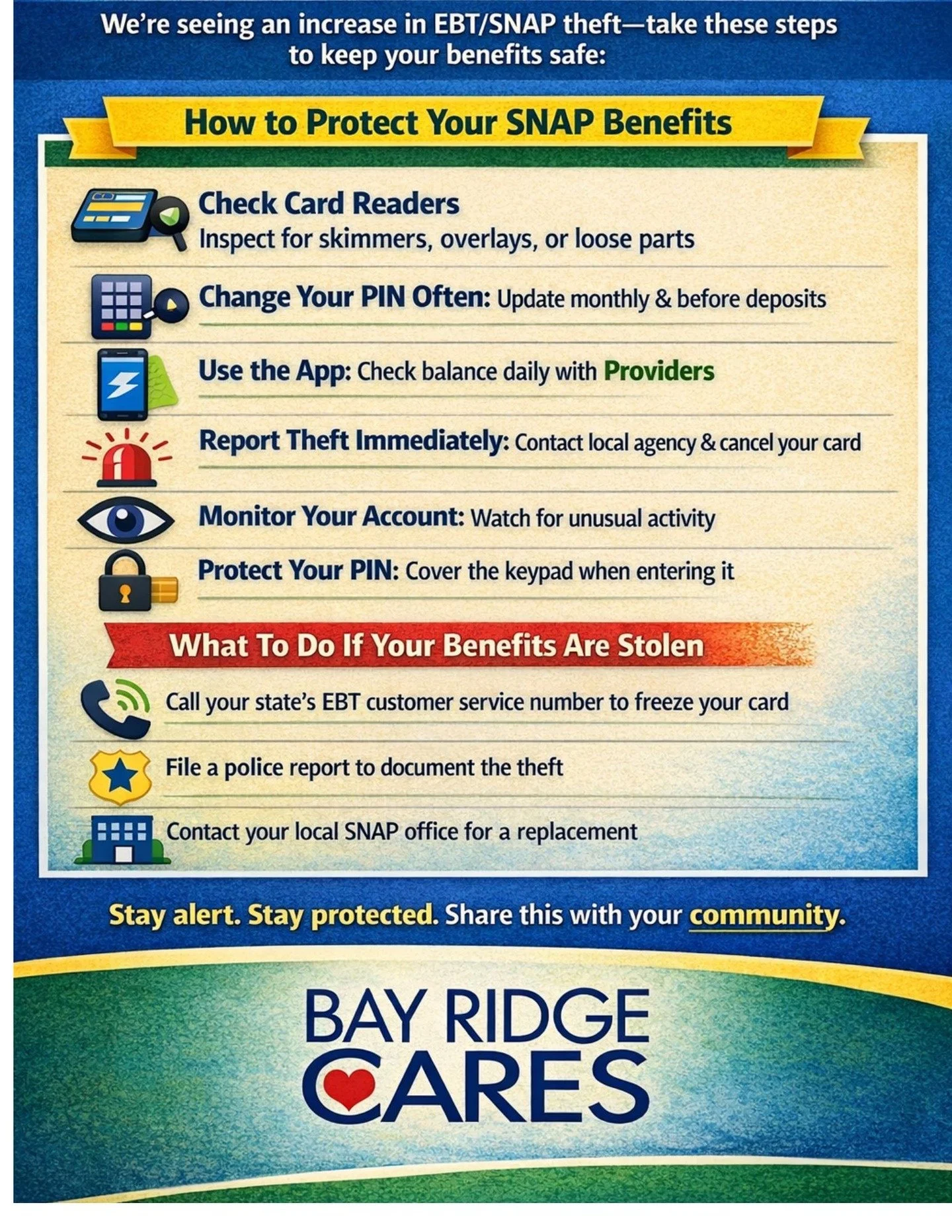 We're seeing an increase in EBT/SNAP theft—take these steps to keep your benefits safe:

How to Protect Your SNAP Benefits

Check Card Readers
Inspect for skimmers, overlays, or loose parts

Change Your PIN Often: Update monthly & before deposits

Use the App: Check balance daily with Providers

Report Theft Immediately: Contact local agency & cancel your card

Monitor Your Account: Watch for unusual activity

Protect Your PIN: Cover the keypad when entering it

What To Do If Your Benefits Are Stolen

Call your state's EBT customer service number to freeze your card

File a police report to document the theft

Contact your local SNAP office for a replacement

Stay alert. Stay protected. Share this with your community.

BAY RIDGE CARES